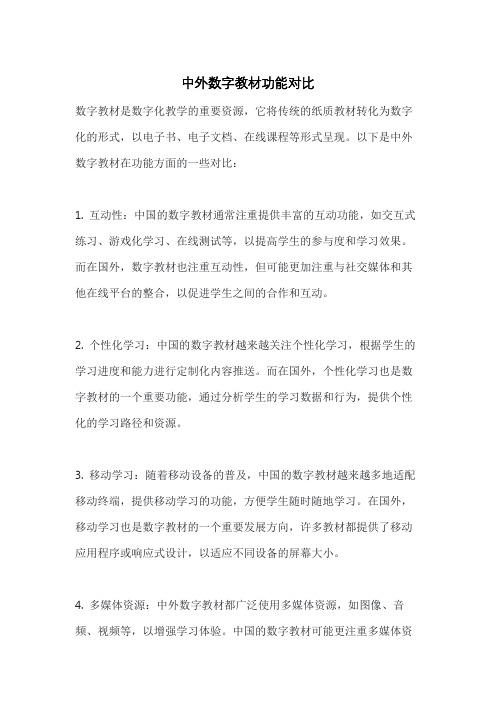 中外数字教材功能对比

数字教材是数字化教学的重要资源，它将传统的纸质教材转化为数字化的形式，以电子书、电子文档、在线课程等形式呈现。以下是中外数字教材在功能方面的一些对比：

1. 互动性：中国的数字教材通常注重提供丰富的互动功能，如交互式练习、游戏化学习、在线测试等，以提高学生的参与度和学习效果。而在国外，数字教材也注重互动性，但可能更加注重与社交媒体和其他在线平台的整合，以促进学生之间的合作和互动。

2. 个性化学习：中国的数字教材越来越关注个性化学习，根据学生的学习进度和能力进行定制化内容推送。而在国外，个性化学习也是数字教材的一个重要功能，通过分析学生的学习数据和行为，提供个性化的学习路径和资源。

3. 移动学习：随着移动设备的普及，中国的数字教材越来越多地适配移动终端，提供移动学习的功能，方便学生随时随地学习。在国外，移动学习也是数字教材的一个重要发展方向，许多教材都提供了移动应用程序或响应式设计，以适应不同设备的屏幕大小。

4. 多媒体资源：中外数字教材都广泛使用多媒体资源，如图像、音频、视频等，以增强学习体验。中国的数字教材可能更注重多媒体资